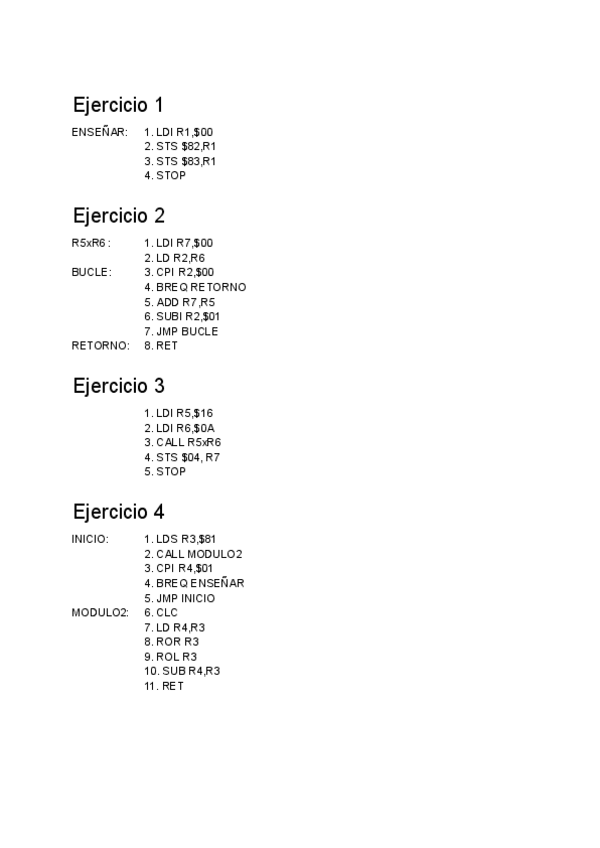 Ejercicio 1

ENSEÑAR: 1. LDI R1,$00
2. STS $82,R1
3. STS $83,R1
4. STOP

Ejercicio 2

R5xR6 : 1. LDI R7,$00
2. LD R2,R6
BUCLE: 3. CPI R2,$00
4. BREQ RETORNO
5. ADD R7,R5
6. SUBI R2,$01
7. JMP BUCLE
RETORNO: 8. RET

Ejercicio 3

1. LDI R5,$16
2. LDI R6,$0A
3. CALL R5xR6
4. STS $04, R7
5. STOP

Ejercicio 4

INICIO: 1. LDS R3,$81
2. CALL MODULO2
3. CPI R4,$01
4. BREQ ENSEÑAR
5. JMP INICIO
MODULO2: 6. CLC
7. LD R4,R3
8. ROR R3
9. ROL R3
10. SUB R4,R3
11. RET